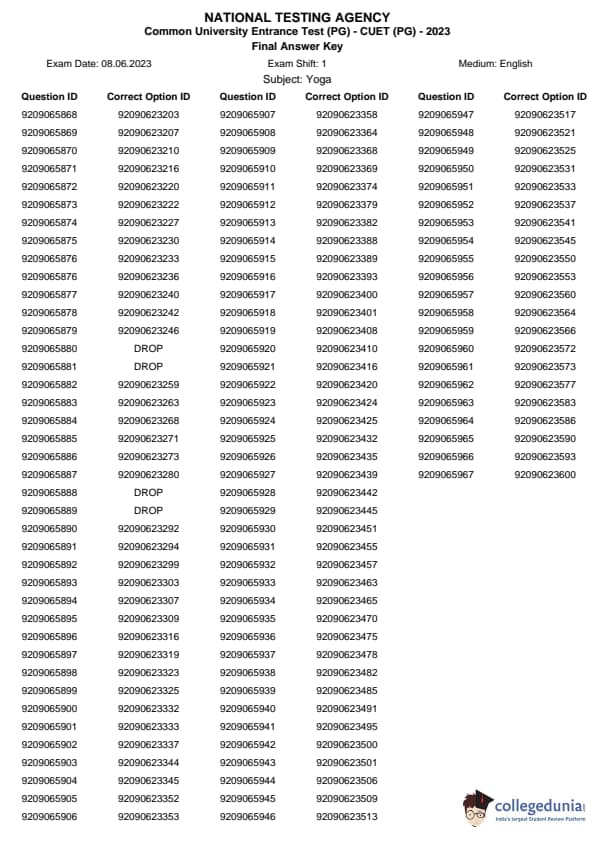 NATIONAL TESTING AGENCY
Common University Entrance Test (PG) - CUET (PG) - 2023
Final Answer Key

Exam Date: 08.06.2023
Exam Shift: 1
Medium: English
Subject: Yoga

| Question ID | Correct Option ID |
|---|---|
| 9209065868 | 92090623203 |
| 9209065869 | 92090623207 |
| 9209065870 | 92090623210 |
| 9209065871 | 92090623216 |
| 9209065872 | 92090623220 |
| 9209065873 | 92090623222 |
| 9209065874 | 92090623227 |
| 9209065875 | 92090623230 |
| 9209065876 | 92090623233 |
| 9209065876 | 92090623236 |
| 9209065877 | 92090623240 |
| 9209065878 | 92090623242 |
| 9209065879 | 92090623246 |
| 9209065880 | DROP |
| 9209065881 | DROP |
| 9209065882 | 92090623259 |
| 9209065883 | 92090623263 |
| 9209065884 | 92090623268 |
| 9209065885 | 92090623271 |
| 9209065886 | 92090623273 |
| 9209065887 | 92090623280 |
| 9209065888 | DROP |
| 9209065889 | DROP |
| 9209065890 | 92090623292 |
| 9209065891 | 92090623294 |
| 9209065892 | 92090623299 |
| 9209065893 | 92090623303 |
| 9209065894 | 92090623307 |
| 9209065895 | 92090623309 |
| 9209065896 | 92090623316 |
| 9209065897 | 92090623319 |
| 9209065898 | 92090623323 |
| 9209065899 | 92090623325 |
| 9209065900 | 92090623332 |
| 9209065901 | 92090623333 |
| 9209065902 | 92090623337 |
| 9209065903 | 92090623344 |
| 9209065904 | 92090623345 |
| 9209065905 | 92090623352 |
| 9209065906 | 92090623353 |

| Question ID | Correct Option ID |
|---|---|
| 9209065907 | 92090623358 |
| 9209065908 | 92090623364 |
| 9209065909 | 92090623368 |
| 9209065910 | 92090623369 |
| 9209065911 | 92090623374 |
| 9209065912 | 92090623379 |
| 9209065913 | 92090623382 |
| 9209065914 | 92090623388 |
| 9209065915 | 92090623389 |
| 9209065916 | 92090623393 |
| 9209065917 | 92090623400 |
| 9209065918 | 92090623401 |
| 9209065919 | 92090623408 |
| 9209065920 | 92090623410 |
| 9209065921 | 92090623416 |
| 9209065922 | 92090623420 |
| 9209065923 | 92090623424 |
| 9209065924 | 92090623425 |
| 9209065925 | 92090623432 |
| 9209065926 | 92090623435 |
| 9209065927 | 92090623439 |
| 9209065928 | 92090623442 |
| 9209065929 | 92090623445 |
| 9209065930 | 92090623451 |
| 9209065931 | 92090623455 |
| 9209065932 | 92090623457 |
| 9209065933 | 92090623463 |
| 9209065934 | 92090623465 |
| 9209065935 | 92090623470 |
| 9209065936 | 92090623475 |
| 9209065937 | 92090623478 |
| 9209065938 | 92090623482 |
| 9209065939 | 92090623485 |
| 9209065940 | 92090623491 |
| 9209065941 | 92090623495 |
| 9209065942 | 92090623500 |
| 9209065943 | 92090623501 |
| 9209065944 | 92090623506 |
| 9209065945 | 92090623509 |
| 9209065946 | 92090623513 |

| Question ID | Correct Option ID |
|---|---|
| 9209065947 | 92090623517 |
| 9209065948 | 92090623521 |
| 9209065949 | 92090623525 |
| 9209065950 | 92090623531 |
| 9209065951 | 92090623533 |
| 9209065952 | 92090623537 |
| 9209065953 | 92090623541 |
| 9209065954 | 92090623545 |
| 9209065955 | 92090623550 |
| 9209065956 | 92090623553 |
| 9209065957 | 92090623560 |
| 9209065958 | 92090623564 |
| 9209065959 | 92090623566 |
| 9209065960 | 92090623572 |
| 9209065961 | 92090623573 |
| 9209065962 | 92090623577 |
| 9209065963 | 92090623583 |
| 9209065964 | 92090623586 |
| 9209065965 | 92090623590 |
| 9209065966 | 92090623593 |
| 9209065967 | 92090623600 |

collegedunia
India's largest Student Review Platform